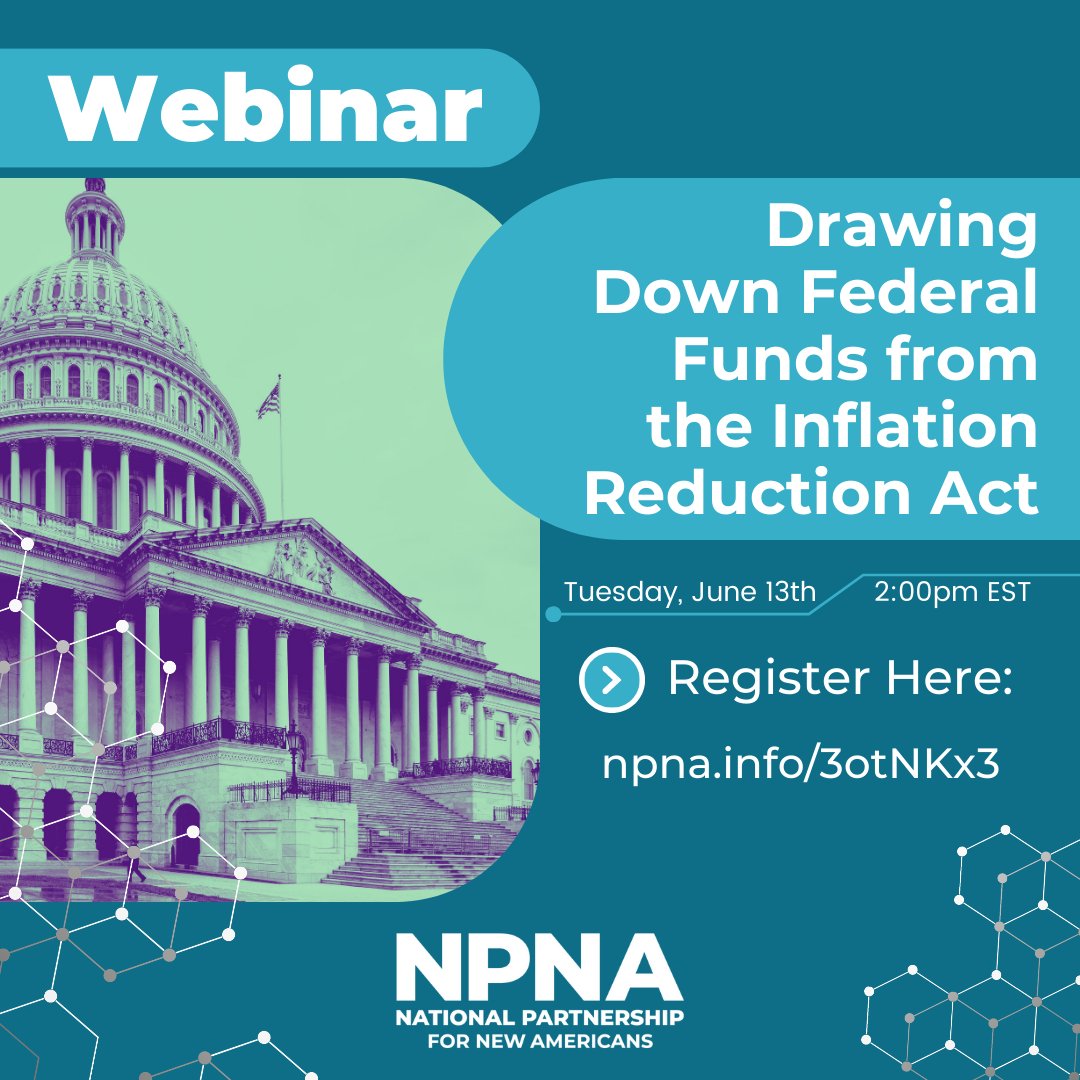 Webinar

Drawing Down Federal Funds from the Inflation Reduction Act

Tuesday, June 13th 2:00pm EST

Register Here:

npna.info/3otNKx3

NPNA
NATIONAL PARTNERSHIP FOR NEW AMERICANS